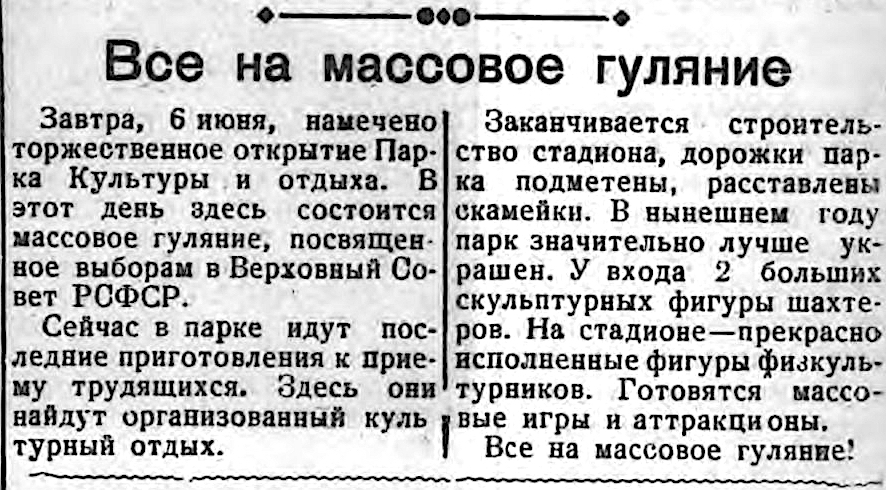 Все на массовое гуляние

Завтра, 6 июня, намечено торжественное открытие Парка Культуры и отдыха. В этот день здесь состоится массовое гуляние, посвященное выборам в Верховный Совет РСФСР.

Сейчас в парке идут последние приготовления к приему трудящихся. Здесь они найдут организованный культурный отдых.

Заканчивается строительство стадиона, дорожки парка подметены, расставлены скамейки. В нынешнем году парк значительно лучше украшен. У входа 2 больших скульптурных фигуры шахтеров. На стадионе—прекрасно исполненные фигуры физкультурников. Готовятся массовые игры и аттракционы.

Все на массовое гуляние!